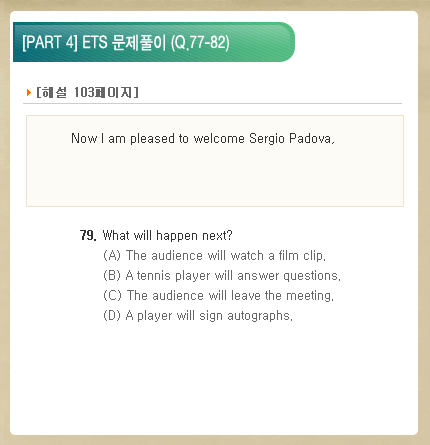 [PART 4] ETS 문제풀이 (Q.77-82)

[해설 103페이지]

Now I am pleased to welcome Sergio Padova.

79. What will happen next?
(A) The audience will watch a film clip.
(B) A tennis player will answer questions.
(C) The audience will leave the meeting.
(D) A player will sign autographs.